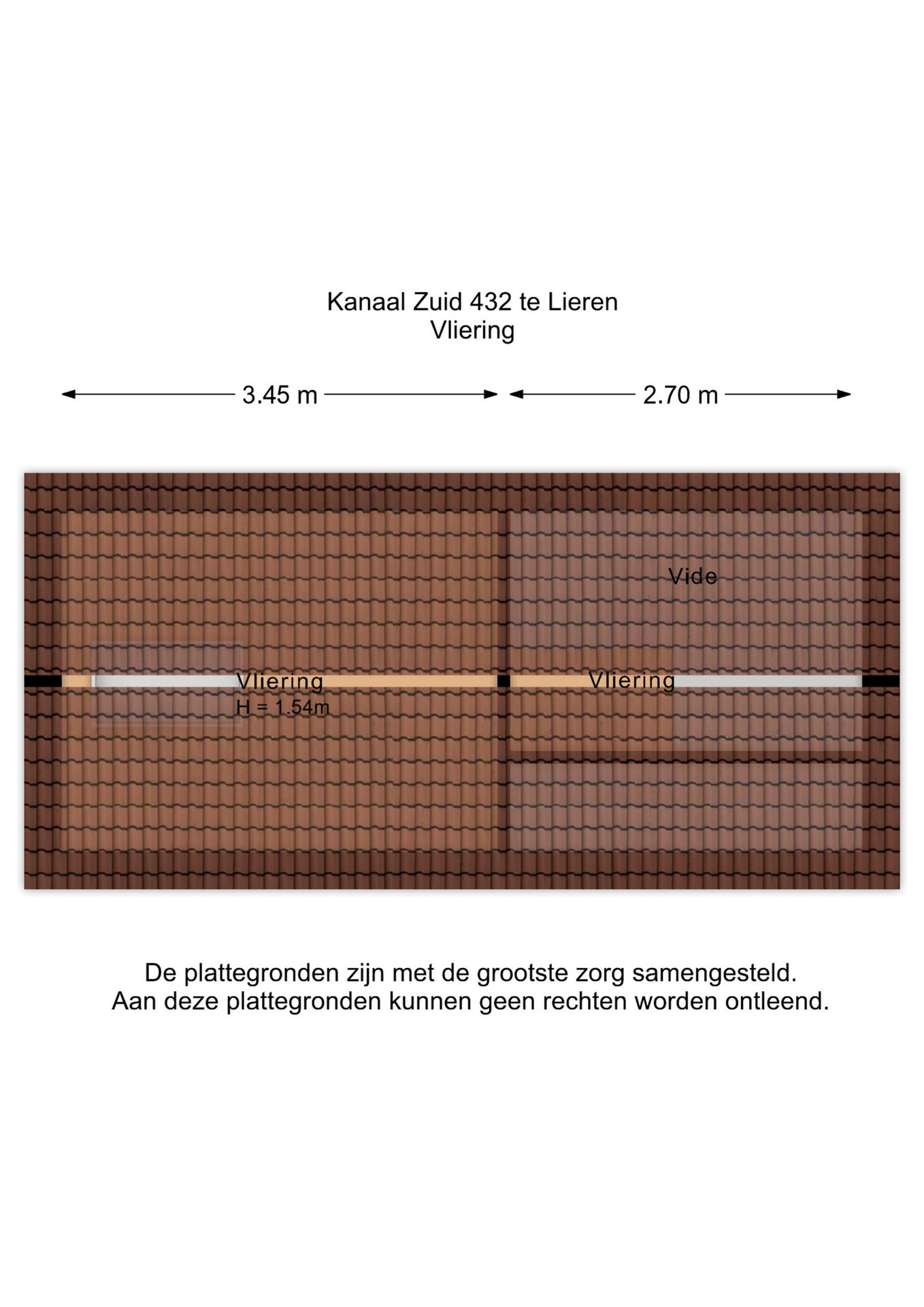 Kanaal Zuid 432 te Lieren
Vliering

3.45 m

2.70 m

Vide

Vliering
H = 1.54m

Vliering

De plattegronden zijn met de grootste zorg samengesteld.
Aan deze plattegronden kunnen geen rechten worden ontleend.